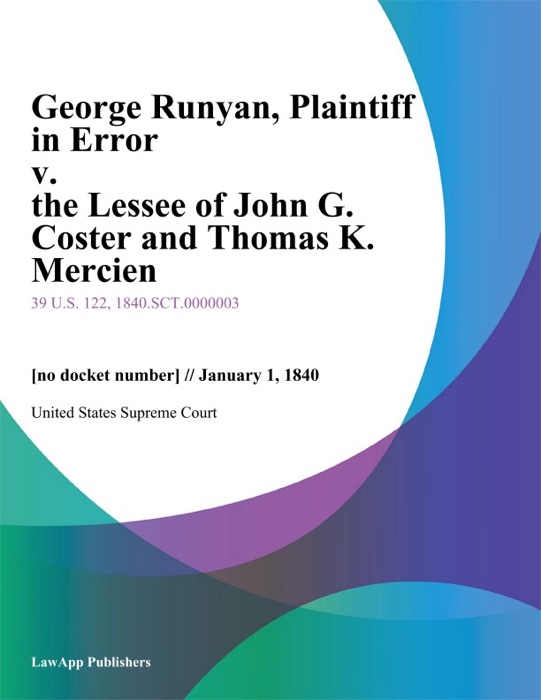 George Runyan, Plaintiff in Error
v.
the Lessee of John G. Coster and Thomas K. Mercien

39 U.S. 122, 1840.SCT.0000003

[no docket number] // January 1, 1840

United States Supreme Court

LawApp Publishers